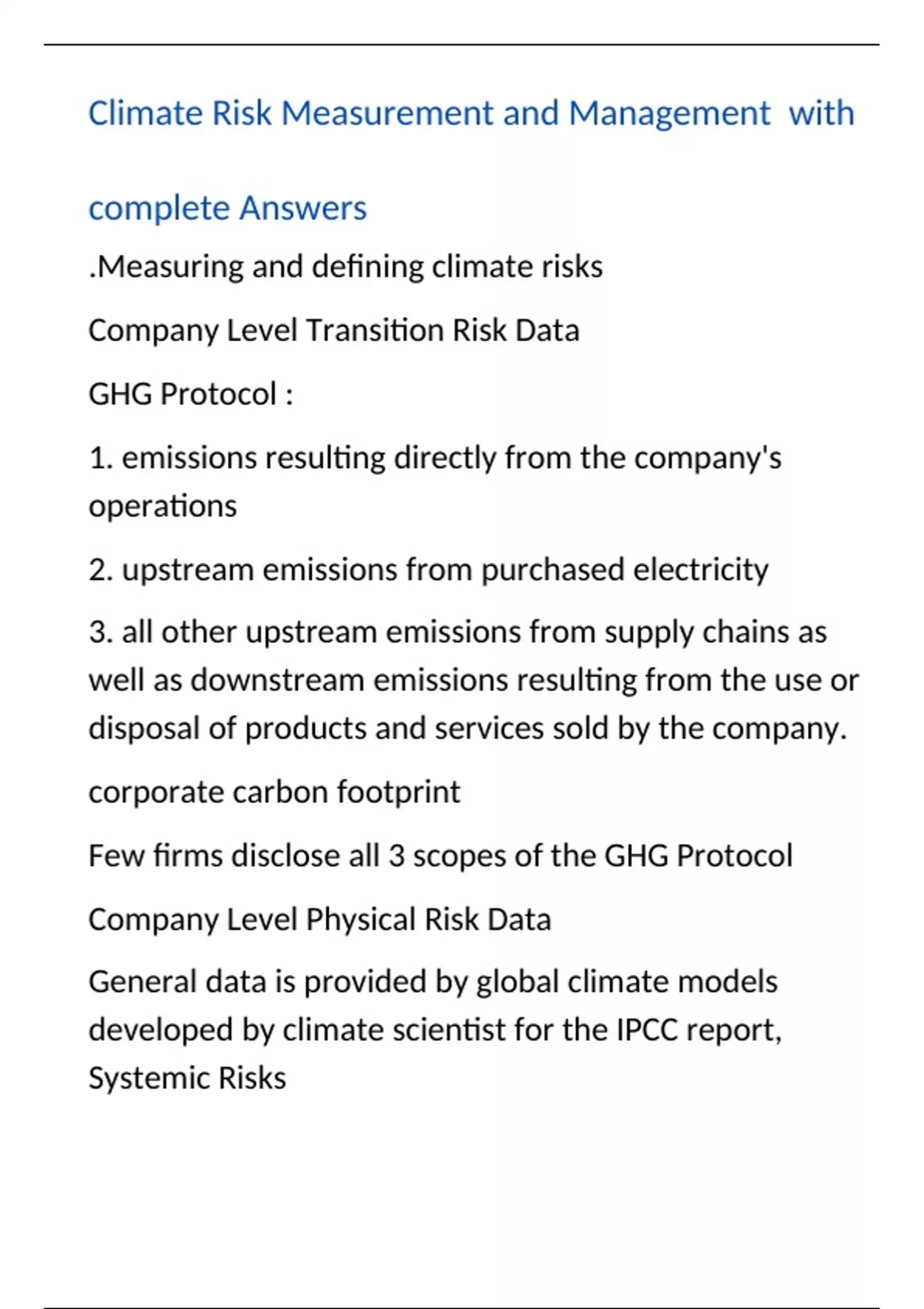 Climate Risk Measurement and Management with complete Answers

.Measuring and defining climate risks

Company Level Transition Risk Data

GHG Protocol :

1. emissions resulting directly from the company's operations

2. upstream emissions from purchased electricity

3. all other upstream emissions from supply chains as well as downstream emissions resulting from the use or disposal of products and services sold by the company.

corporate carbon footprint

Few firms disclose all 3 scopes of the GHG Protocol

Company Level Physical Risk Data

General data is provided by global climate models developed by climate scientist for the IPCC report, Systemic Risks